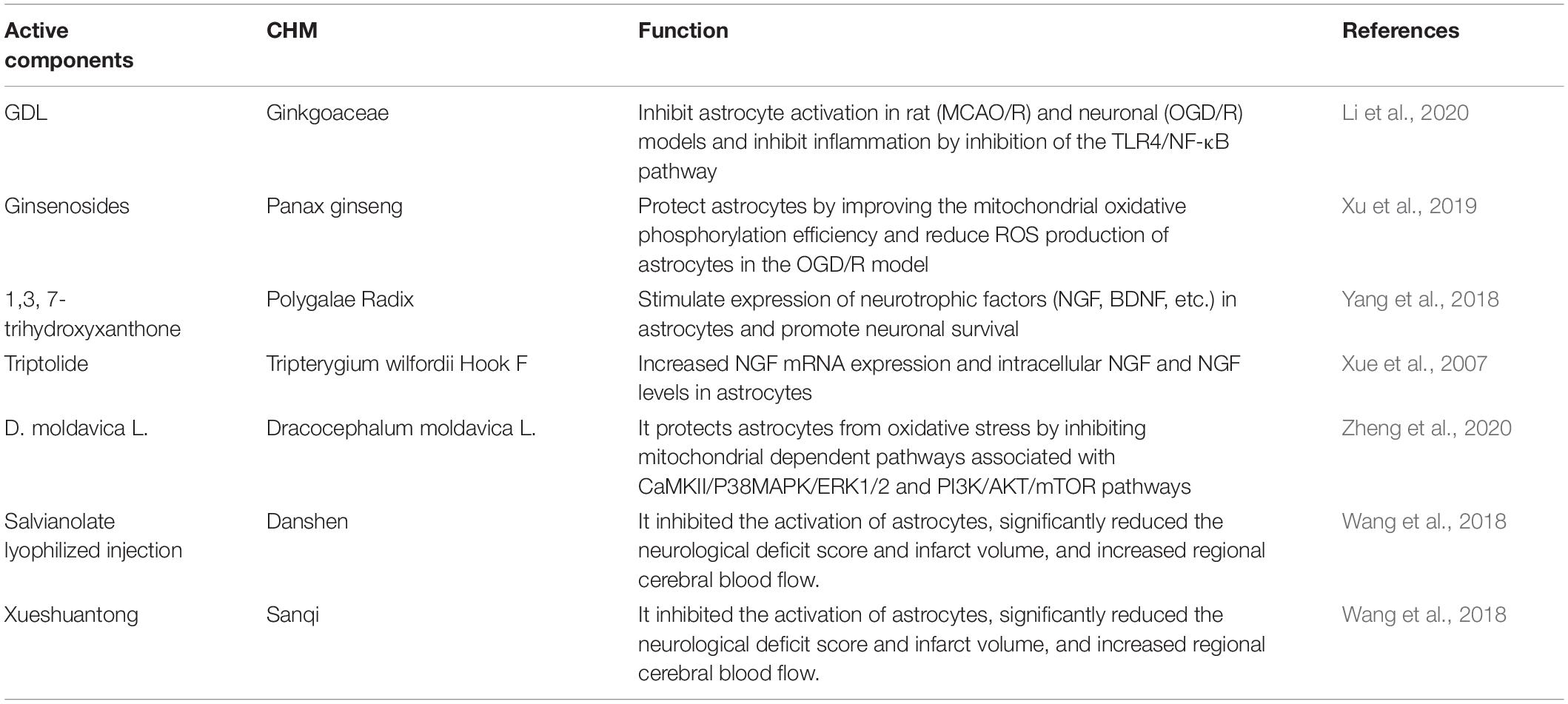 | Active components | CHM | Function | References |
|---|---|---|---|
| GDL | Ginkgoaceae | Inhibit astrocyte activation in rat (MCAO/R) and neuronal (OGD/R) models and inhibit inflammation by inhibition of the TLR4/NF-κB pathway | Li et al., 2020 |
| Ginsenosides | Panax ginseng | Protect astrocytes by improving the mitochondrial oxidative phosphorylation efficiency and reduce ROS production of astrocytes in the OGD/R model | Xu et al., 2019 |
| 1,3, 7-trihydroxyxanthone | Polygalae Radix | Stimulate expression of neurotrophic factors (NGF, BDNF, etc.) in astrocytes and promote neuronal survival | Yang et al., 2018 |
| Triptolide | Tripterygium wilfordii Hook F | Increased NGF mRNA expression and intracellular NGF and NGF levels in astrocytes | Xue et al., 2007 |
| D. moldavica L. | Dracocephalum moldavica L. | It protects astrocytes from oxidative stress by inhibiting mitochondrial dependent pathways associated with CaMKII/P38MAPK/ERK1/2 and PI3K/AKT/mTOR pathways | Zheng et al., 2020 |
| Salvianolate lyophilized injection | Danshen | It inhibited the activation of astrocytes, significantly reduced the neurological deficit score and infarct volume, and increased regional cerebral blood flow. | Wang et al., 2018 |
| Xueshuantong | Sanqi | It inhibited the activation of astrocytes, significantly reduced the neurological deficit score and infarct volume, and increased regional cerebral blood flow. | Wang et al., 2018 |